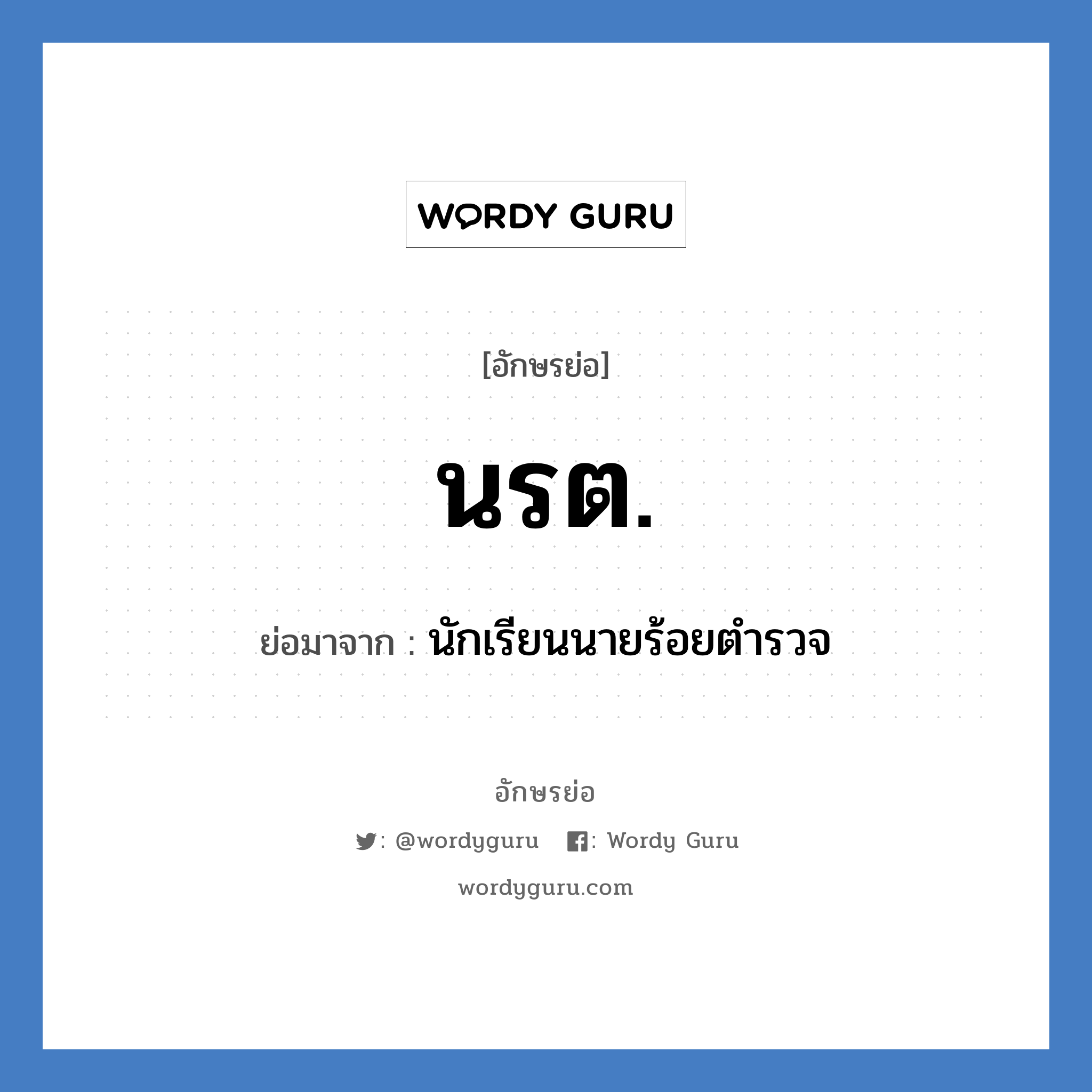 WORDY GURU

[อักษรย่อ]

นรต.

ย่อมาจาก : นักเรียนนายร้อยตำรวจ

อักษรย่อ

: @wordyguru : Wordy Guru

wordyguru.com